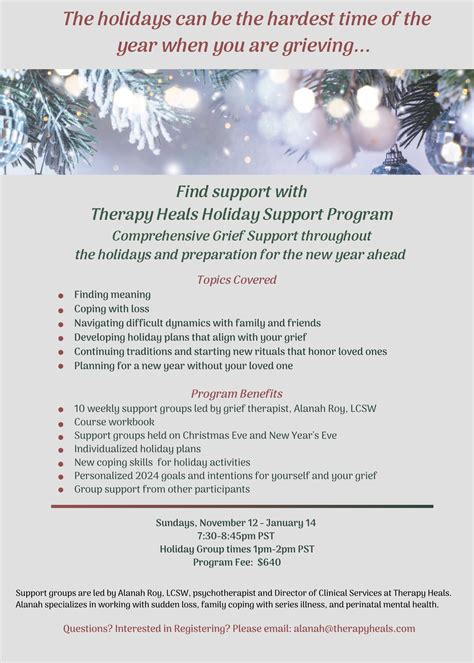 The holidays can be the hardest time of the year when you are grieving...

Find support with
Therapy Heals Holiday Support Program
Comprehensive Grief Support throughout the holidays and preparation for the new year ahead

Topics Covered

- Finding meaning
- Coping with loss
- Navigating difficult dynamics with family and friends
- Developing holiday plans that align with your grief
- Continuing traditions and starting new rituals that honor loved ones
- Planning for a new year without your loved one

Program Benefits

- 10 weekly support groups led by grief therapist, Alanah Roy, LCSW
- Course workbook
- Support groups held on Christmas Eve and New Year's Eve
- Individualized holiday plans
- New coping skills for holiday activities
- Personalized 2024 goals and intentions for yourself and your grief
- Group support from other participants

Sundays, November 12 - January 14
7:30-8:45pm PST
Holiday Group times 1pm-2pm PST
Program Fee: $640

Support groups are led by Alanah Roy, LCSW, psychotherapist and Director of Clinical Services at Therapy Heals. Alanah specializes in working with sudden loss, family coping with series illness, and perinatal mental health.

Questions? Interested in Registering? Please email: alanah@therapyheals.com